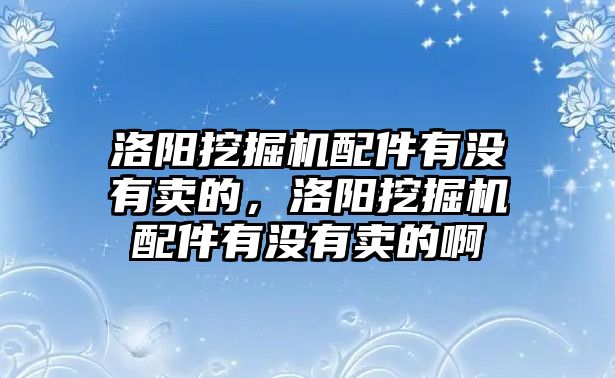 洛阳挖掘机配件有没有卖的，洛阳挖掘机配件有没有卖的啊